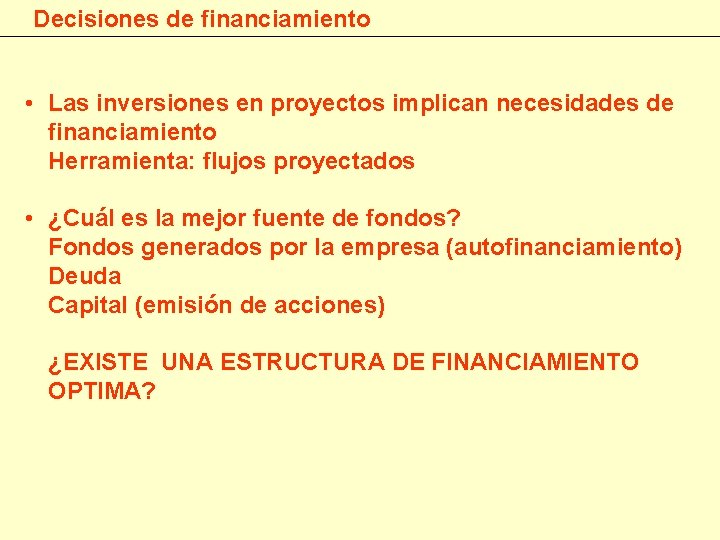 Decisiones de financiamiento

• Las inversiones en proyectos implican necesidades de financiamiento
Herramienta: flujos proyectados

• ¿Cuál es la mejor fuente de fondos?
Fondos generados por la empresa (autofinanciamiento)
Deuda
Capital (emisión de acciones)

¿EXISTE UNA ESTRUCTURA DE FINANCIAMIENTO OPTIMA?